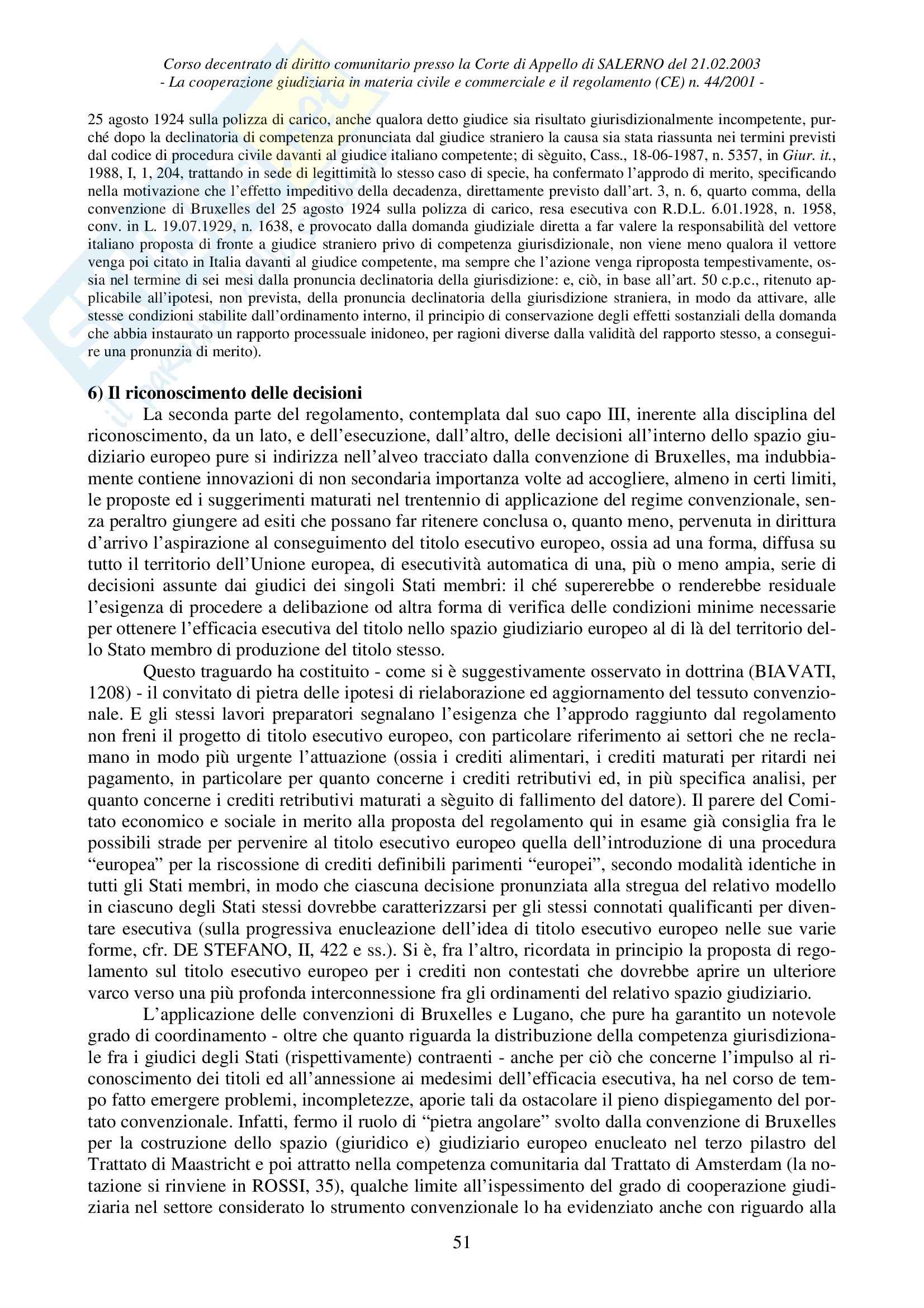 Corso decentrato di diritto comunitario presso la Corte di Appello di SALERNO del 21.02.2003
- La cooperazione giudiziaria in materia civile e commerciale e il regolamento (CE) n. 44/2001 -

25 agosto 1924 sulla polizza di carico, anche qualora detto giudice sia risultato giurisdizionalmente incompetente, purché dopo la declinatoria di competenza pronunciata dal giudice straniero la causa sia stata riassunta nei termini previsti dal codice di procedura civile davanti al giudice italiano competente; di sèguito, Cass., 18-06-1987, n. 5357, in Giur. it., 1988, I, 1, 204, trattando in sede di legittimità lo stesso caso di specie, ha confermato l'approdo di merito, specificando nella motivazione che l'effetto impeditivo della decadenza, direttamente previsto dall'art. 3, n. 6, quarto comma, della convenzione di Bruxelles del 25 agosto 1924 sulla polizza di carico, resa esecutiva con R.D.L. 6.01.1928, n. 1958, conv. in L. 19.07.1929, n. 1638, e provocato dalla domanda giudiziale diretta a far valere la responsabilità del vettore italiano proposta di fronte a giudice straniero privo di competenza giurisdizionale, non viene meno qualora il vettore venga poi citato in Italia davanti al giudice competente, ma sempre che l'azione venga riproposta tempestivamente, ossia nel termine di sei mesi dalla pronuncia declinatoria della giurisdizione: e, ciò, in base all'art. 50 c.p.c., ritenuto applicabile all'ipotesi, non prevista, della pronuncia declinatoria della giurisdizione straniera, in modo da attivare, alle stesse condizioni stabilite dall'ordinamento interno, il principio di conservazione degli effetti sostanziali della domanda che abbia instaurato un rapporto processuale inidoneo, per ragioni diverse dalla validità del rapporto stesso, a conseguire una pronunzia di merito).

6) Il riconoscimento delle decisioni
La seconda parte del regolamento, contemplata dal suo capo III, inerente alla disciplina del riconoscimento, da un lato, e dell'esecuzione, dall'altro, delle decisioni all'interno dello spazio giudiziario europeo pure si indirizza nell'alveo tracciato dalla convenzione di Bruxelles, ma indubbiamente contiene innovazioni di non secondaria importanza volte ad accogliere, almeno in certi limiti, le proposte ed i suggerimenti maturati nel trentennio di applicazione del regime convenzionale, senza peraltro giungere ad esiti che possano far ritenere conclusa o, quanto meno, pervenuta in dirittura d'arrivo l'aspirazione al conseguimento del titolo esecutivo europeo, ossia ad una forma, diffusa su tutto il territorio dell'Unione europea, di esecutività automatica di una, più o meno ampia, serie di decisioni assunte dai giudici dei singoli Stati membri: il ché supererebbe o renderebbe residuale l'esigenza di procedere a delibazione od altra forma di verifica delle condizioni minime necessarie per ottenere l'efficacia esecutiva del titolo nello spazio giudiziario europeo al di là del territorio dello Stato membro di produzione del titolo stesso.

Questo traguardo ha costituito - come si è suggestivamente osservato in dottrina (BIAVATI, 1208) - il convitato di pietra delle ipotesi di rielaborazione ed aggiornamento del tessuto convenzionale. E gli stessi lavori preparatori segnalano l'esigenza che l'approdo raggiunto dal regolamento non freni il progetto di titolo esecutivo europeo, con particolare riferimento ai settori che ne reclamano in modo più urgente l'attuazione (ossia i crediti alimentari, i crediti maturati per ritardi nei pagamento, in particolare per quanto concerne i crediti retributivi ed, in più specifica analisi, per quanto concerne i crediti retributivi maturati a sèguito di fallimento del datore). Il parere del Comitato economico e sociale in merito alla proposta del regolamento qui in esame già consiglia fra le possibili strade per pervenire al titolo esecutivo europeo quella dell'introduzione di una procedura "europea" per la riscossione di crediti definibili parimenti "europei", secondo modalità identiche in tutti gli Stati membri, in modo che ciascuna decisione pronunziata alla stregua del relativo modello in ciascuno degli Stati stessi dovrebbe caratterizzarsi per gli stessi connotati qualificanti per diventare esecutiva (sulla progressiva enucleazione dell'idea di titolo esecutivo europeo nelle sue varie forme, cfr. DE STEFANO, II, 422 e ss.). Si è, fra l'altro, ricordata in principio la proposta di regolamento sul titolo esecutivo europeo per i crediti non contestati che dovrebbe aprire un ulteriore varco verso una più profonda interconnessione fra gli ordinamenti del relativo spazio giudiziario.

L'applicazione delle convenzioni di Bruxelles e Lugano, che pure ha garantito un notevole grado di coordinamento - oltre che quanto riguarda la distribuzione della competenza giurisdizionale fra i giudici degli Stati (rispettivamente) contraenti - anche per ciò che concerne l'impulso al riconoscimento dei titoli ed all'annessione ai medesimi dell'efficacia esecutiva, ha nel corso de tempo fatto emergere problemi, incompletezze, aporie tali da ostacolare il pieno dispiegamento del portato convenzionale. Infatti, fermo il ruolo di "pietra angolare" svolto dalla convenzione di Bruxelles per la costruzione dello spazio (giuridico e) giudiziario europeo enucleato nel terzo pilastro del Trattato di Maastricht e poi attratto nella competenza comunitaria dal Trattato di Amsterdam (la notazione si rinviene in ROSSI, 35), qualche limite all'ispessimento del grado di cooperazione giudiziaria nel settore considerato lo strumento convenzionale lo ha evidenziato anche con riguardo alla

51